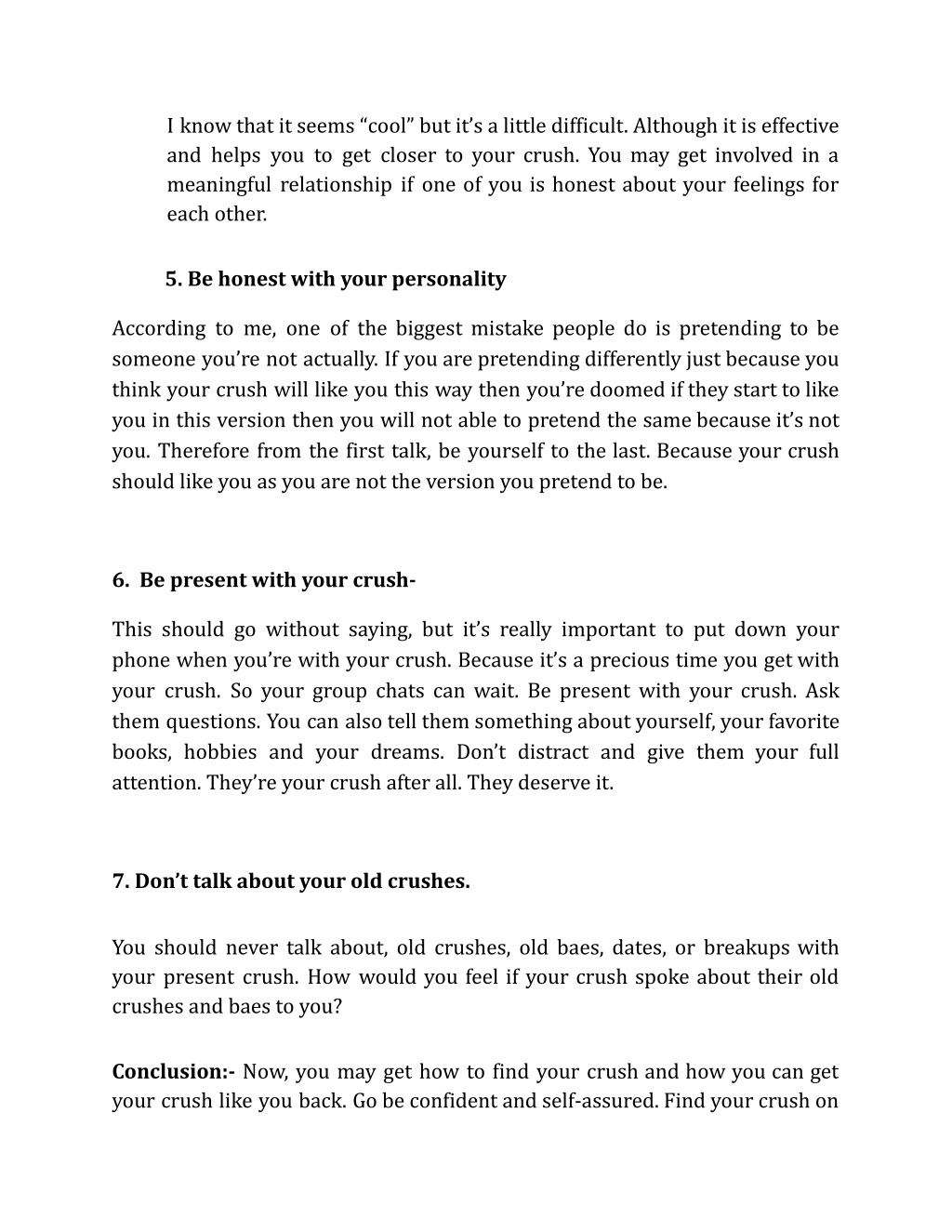 I know that it seems “cool” but it’s a little difficult. Although it is effective and helps you to get closer to your crush. You may get involved in a meaningful relationship if one of you is honest about your feelings for each other.

5. Be honest with your personality

According to me, one of the biggest mistake people do is pretending to be someone you’re not actually. If you are pretending differently just because you think your crush will like you this way then you’re doomed if they start to like you in this version then you will not able to pretend the same because it’s not you. Therefore from the first talk, be yourself to the last. Because your crush should like you as you are not the version you pretend to be.

6. Be present with your crush-

This should go without saying, but it’s really important to put down your phone when you’re with your crush. Because it’s a precious time you get with your crush. So your group chats can wait. Be present with your crush. Ask them questions. You can also tell them something about yourself, your favorite books, hobbies and your dreams. Don’t distract and give them your full attention. They’re your crush after all. They deserve it.

7. Don’t talk about your old crushes.

You should never talk about, old crushes, old baes, dates, or breakups with your present crush. How would you feel if your crush spoke about their old crushes and baes to you?

Conclusion:- Now, you may get how to find your crush and how you can get your crush like you back. Go be confident and self-assured. Find your crush on